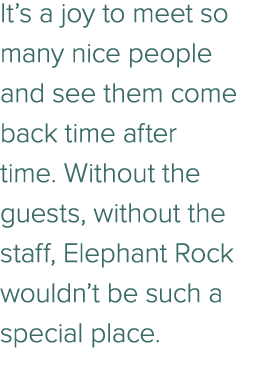 It’s a joy to meet so many nice people and see them come back time after time. Without the guests, without the staff, Elephant Rock wouldn’t be such a special place.